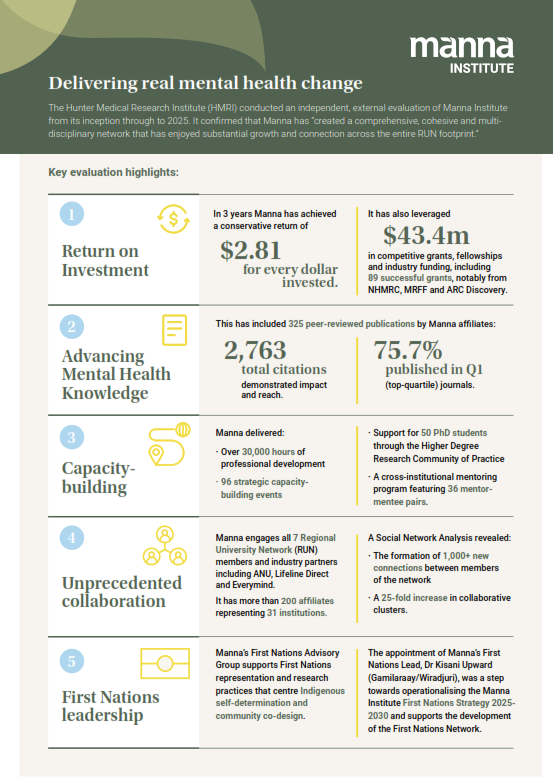 manna
INSTITUTE

Delivering real mental health change

The Hunter Medical Research Institute (HMRI) conducted an independent, external evaluation of Manna Institute from its inception through to 2025. It confirmed that Manna has "created a comprehensive, cohesive and multi-disciplinary network that has enjoyed substantial growth and connection across the entire RUN footprint."

Key evaluation highlights:

1

Return on Investment

In 3 years Manna has achieved a conservative return of

$2.81

for every dollar invested.

It has also leveraged

$43.4m

in competitive grants, fellowships and industry funding, including 89 successful grants, notably from NHMRC, MRFF and ARC Discovery.

2

Advancing Mental Health Knowledge

This has included 325 peer-reviewed publications by Manna affiliates:

2,763

total citations

demonstrated impact and reach.

75.7%

published in Q1

(top-quartile) journals.

3

Capacity-building

Manna delivered:

· Over 30,000 hours of professional development

· 96 strategic capacity-building events

· Support for 50 PhD students through the Higher Degree Research Community of Practice

· A cross-institutional mentoring program featuring 36 mentor-mentee pairs.

4

Unprecedented collaboration

Manna engages all 7 Regional University Network (RUN) members and industry partners including ANU, Lifeline Direct and Everymind.

It has more than 200 affiliates representing 31 institutions.

A Social Network Analysis revealed:

· The formation of 1,000+ new connections between members of the network

· A 25-fold increase in collaborative clusters.

5

First Nations leadership

Manna's First Nations Advisory Group supports First Nations representation and research practices that centre Indigenous self-determination and community co-design.

The appointment of Manna's First Nations Lead, Dr Kisani Upward (Gamilaraay/Wiradjuri), was a step towards operationalising the Manna Institute First Nations Strategy 2025-2030 and supports the development of the First Nations Network.